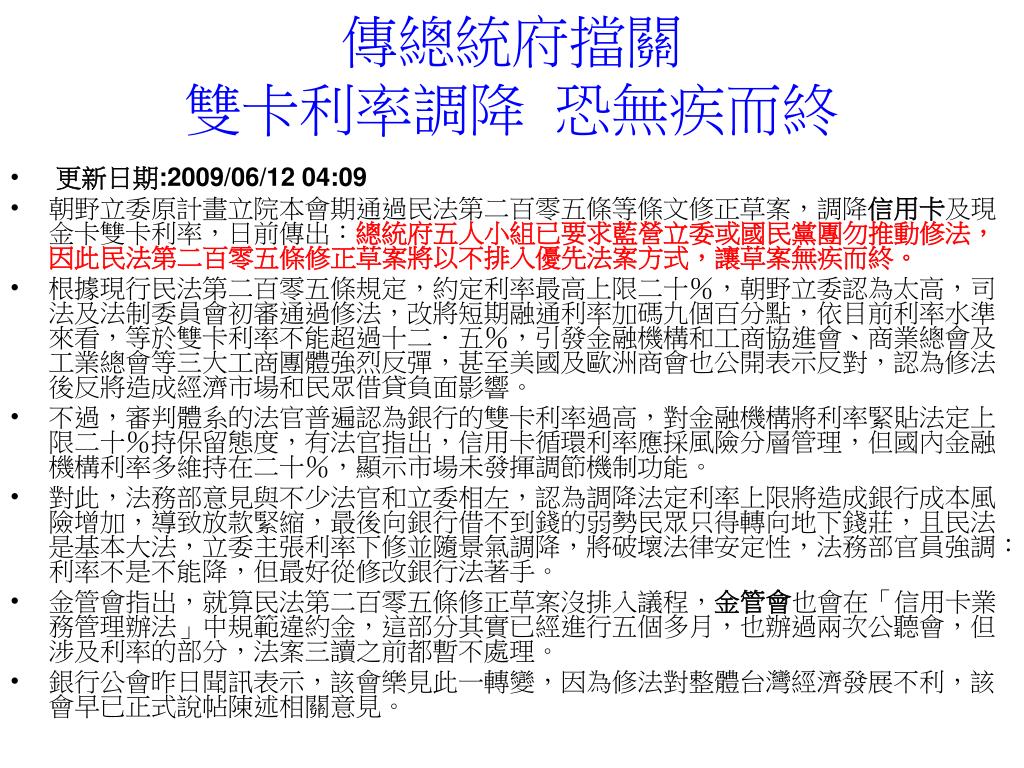 傳總統府擋關
雙卡利率調降 恐無疾而終

• 更新日期:2009/06/12 04:09

• 朝野立委原計畫立院本會期通過民法第二百零五條等條文修正草案，調降信用卡及現金卡雙卡利率，日前傳出：總統府五人小組已要求藍營立委或國民黨團勿推動修法，因此民法第二百零五條修正草案將以不排入優先法案方式，讓草案無疾而終。

• 根據現行民法第二百零五條規定，約定利率最高上限二十％，朝野立委認為太高，司法及法制委員會初審通過修法，改將短期融通利率加碼九個百分點，依目前利率水準來看，等於雙卡利率不能超過十二．五％，引發金融機構和工商協進會、商業總會及工業總會等三大工商團體強烈反彈，甚至美國及歐洲商會也公開表示反對，認為修法後反將造成經濟市場和民眾借貸負面影響。

• 不過，審判體系的法官普遍認為銀行的雙卡利率過高，對金融機構將利率緊貼法定上限二十％持保留態度，有法官指出，信用卡循環利率應採風險分層管理，但國內金融機構利率多維持在二十％，顯示市場未發揮調節機制功能。

• 對此，法務部意見與不少法官和立委相左，認為調降法定利率上限將造成銀行成本風險增加，導致放款緊縮，最後向銀行借不到錢的弱勢民眾只得轉向地下錢莊，且民法是基本大法，立委主張利率下修並隨景氣調降，將破壞法律安定性，法務部官員強調：利率不是不能降，但最好從修改銀行法著手。

• 金管會指出，就算民法第二百零五條修正草案沒排入議程，金管會也會在「信用卡業務管理辦法」中規範違約金，這部分其實已經進行五個多月，也辦過兩次公聽會，但涉及利率的部分，法案三讀之前都暫不處理。

• 銀行公會昨日聞訊表示，該會樂見此一轉變，因為修法對整體台灣經濟發展不利，該會早已正式說帖陳述相關意見。